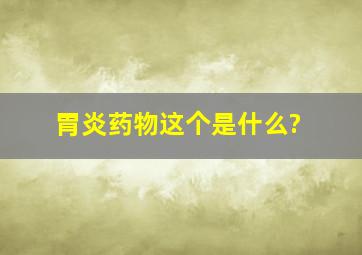 胃炎药物这个是什么?